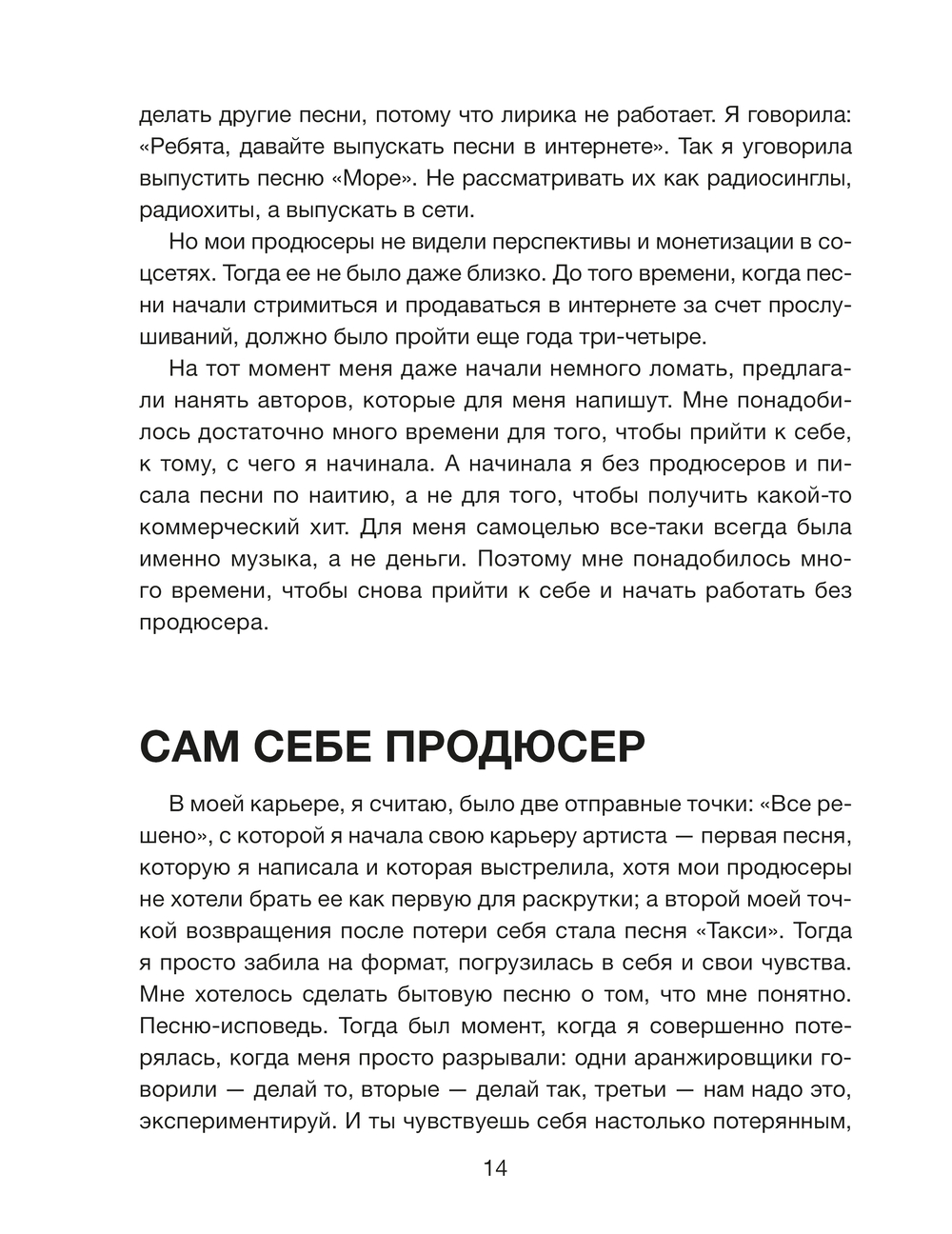 делать другие песни, потому что лирика не работает. Я говорила: «Ребята, давайте выпускать песни в интернете». Так я уговорила выпустить песню «Море». Не рассматривать их как радиосинглы, радиохиты, а выпускать в сети.

Но мои продюсеры не видели перспективы и монетизации в соцсетях. Тогда ее не было даже близко. До того времени, когда песни начали стримиться и продаваться в интернете за счет прослушиваний, должно было пройти еще года три-четыре.

На тот момент меня даже начали немного ломать, предлагали нанять авторов, которые для меня напишут. Мне понадобилось достаточно много времени для того, чтобы прийти к себе, к тому, с чего я начинала. А начинала я без продюсеров и писала песни по наитию, а не для того, чтобы получить какой-то коммерческий хит. Для меня самоцелью все-таки всегда была именно музыка, а не деньги. Поэтому мне понадобилось много времени, чтобы снова прийти к себе и начать работать без продюсера.

САМ СЕБЕ ПРОДЮСЕР

В моей карьере, я считаю, было две отправные точки: «Все решено», с которой я начала свою карьеру артиста — первая песня, которую я написала и которая выстрелила, хотя мои продюсеры не хотели брать ее как первую для раскрутки; а второй моей точкой возвращения после потери себя стала песня «Такси». Тогда я просто забила на формат, погрузилась в себя и свои чувства. Мне хотелось сделать бытовую песню о том, что мне понятно. Песню-исповедь. Тогда был момент, когда я совершенно потерялась, когда меня просто разрывали: одни аранжировщики говорили — делай то, вторые — делай так, третьи — нам надо это, экспериментируй. И ты чувствуешь себя настолько потерянным,

14